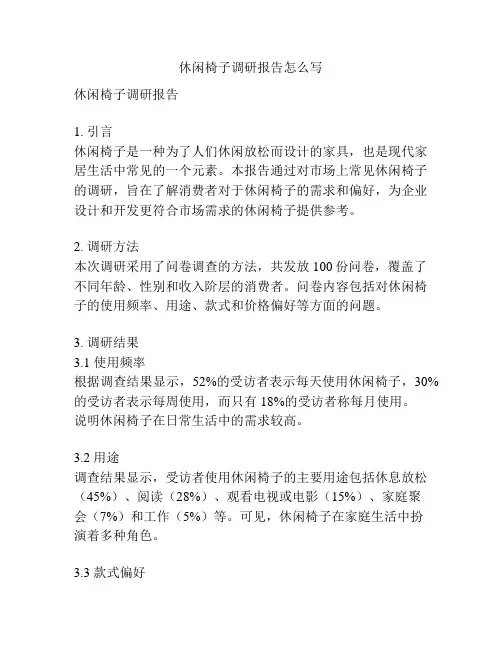 休闲椅子调研报告怎么写

休闲椅子调研报告

1. 引言
休闲椅子是一种为了人们休闲放松而设计的家具，也是现代家居生活中常见的一个元素。本报告通过对市场上常见休闲椅子的调研，旨在了解消费者对于休闲椅子的需求和偏好，为企业设计和开发更符合市场需求的休闲椅子提供参考。

2. 调研方法
本次调研采用了问卷调查的方法，共发放 100 份问卷，覆盖了不同年龄、性别和收入阶层的消费者。问卷内容包括对休闲椅子的使用频率、用途、款式和价格偏好等方面的问题。

3. 调研结果
3.1 使用频率
根据调查结果显示，52%的受访者表示每天使用休闲椅子，30%的受访者表示每周使用，而只有 18%的受访者称每月使用。说明休闲椅子在日常生活中的需求较高。

3.2 用途
调查结果显示，受访者使用休闲椅子的主要用途包括休息放松（45%）、阅读（28%）、观看电视或电影（15%）、家庭聚会（7%）和工作（5%）等。可见，休闲椅子在家庭生活中扮演着多种角色。

3.3 款式偏好